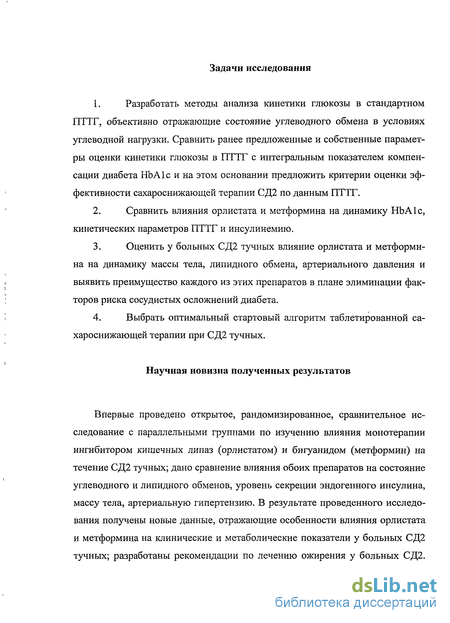 Задачи исследования

1. Разработать методы анализа кинетики глюкозы в стандартном ПТТГ, объективно отражающие состояние углеводного обмена в условиях углеводной нагрузки. Сравнить ранее предложенные и собственные параметры оценки кинетики глюкозы в ПТТГ с интегральным показателем компенсации диабета HbA1c и на этом основании предложить критерии оценки эффективности сахароснижающей терапии СД2 по данным ПТТГ.

2. Сравнить влияния орлистата и метформина на динамику HbA1c, кинетических параметров ПТТГ и инсулинемию.

3. Оценить у больных СД2 тучных влияние орлистата и метформина на динамику массы тела, липидного обмена, артериального давления и выявить преимущество каждого из этих препаратов в плане элиминации факторов риска сосудистых осложнений диабета.

4. Выбрать оптимальный стартовый алгоритм таблетированной сахароснижающей терапии при СД2 тучных.

Научная новизна полученных результатов

Впервые проведено открытое, рандомизированное, сравнительное исследование с параллельными группами по изучению влияния монотерапии ингибитором кишечных липаз (орлистатом) и бигуанидом (метформин) на течение СД2 тучных; дано сравнение влияния обоих препаратов на состояние углеводного и липидного обменов, уровень секреции эндогенного инсулина, массу тела, артериальную гипертензию. В результате проведенного исследования получены новые данные, отражающие особенности влияния орлистата и метформина на клинические и метаболические показатели у больных СД2 тучных; разработаны рекомендации по лечению ожирения у больных СД2.

dsLib.net
библиотека диссертаций